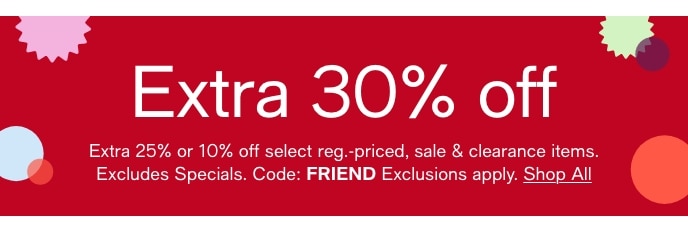 Extra 30% off

Extra 25% or 10% off select reg.-priced, sale & clearance items. Excludes Specials. Code: FRIEND Exclusions apply. Shop All